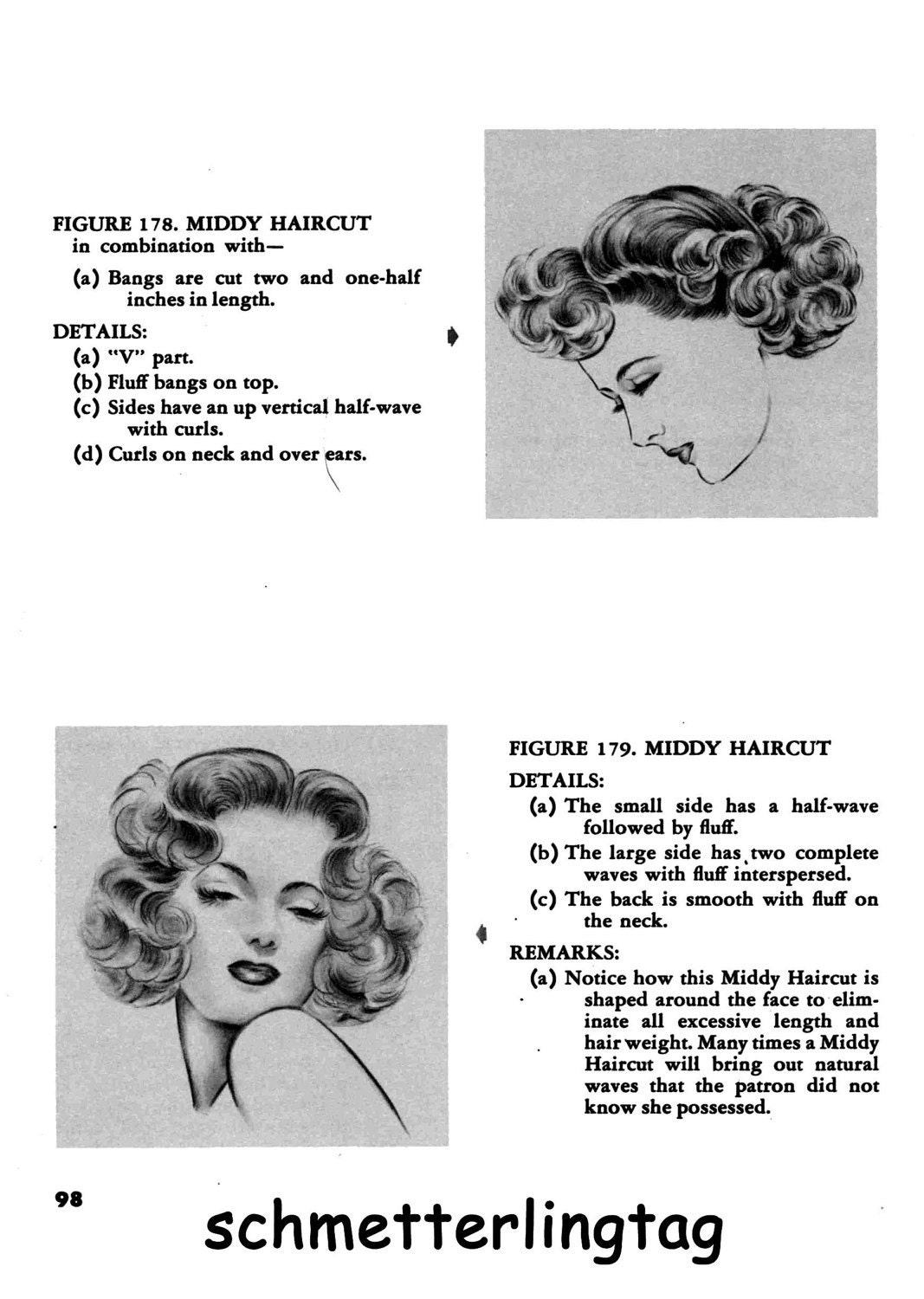 FIGURE 178. MIDDY HAIRCUT
in combination with—

(a) Bangs are cut two and one-half inches in length.

DETAILS:
(a) "V" part.
(b) Fluff bangs on top.
(c) Sides have an up vertical half-wave with curls.
(d) Curls on neck and over ears.

FIGURE 179. MIDDY HAIRCUT

DETAILS:
(a) The small side has a half-wave followed by fluff.
(b) The large side has two complete waves with fluff interspersed.
(c) The back is smooth with fluff on the neck.

REMARKS:
(a) Notice how this Middy Haircut is shaped around the face to eliminate all excessive length and hair weight. Many times a Middy Haircut will bring out natural waves that the patron did not know she possessed.

98

schmetterlingtag